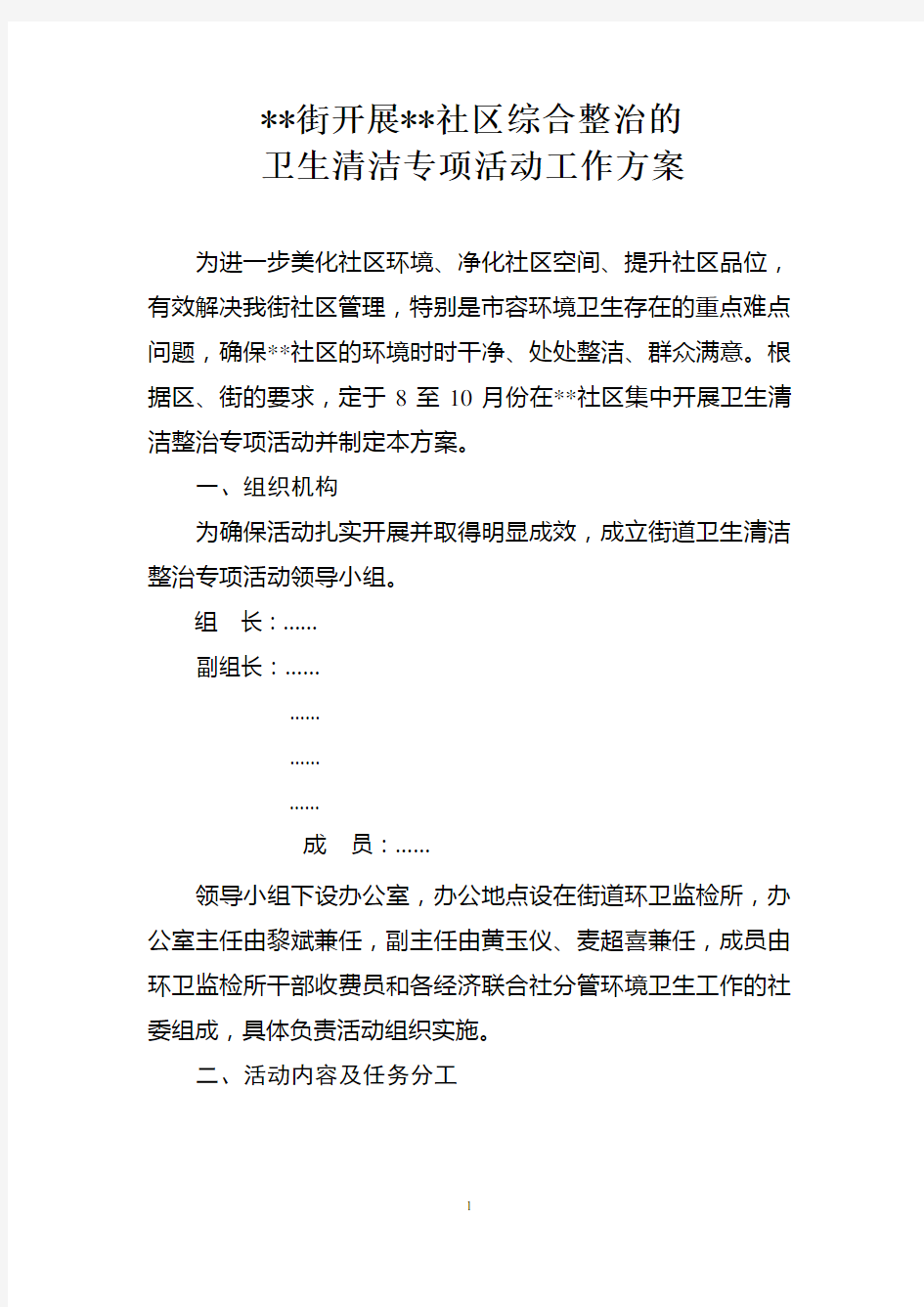 **街开展**社区综合整治的
卫生清洁专项活动工作方案

为进一步美化社区环境、净化社区空间、提升社区品位，有效解决我街社区管理，特别是市容环境卫生存在的重点难点问题，确保**社区的环境时时干净、处处整洁、群众满意。根据区、街的要求，定于 8 至 10 月份在**社区集中开展卫生清洁整治专项活动并制定本方案。

一、组织机构

为确保活动扎实开展并取得明显成效，成立街道卫生清洁整治专项活动领导小组。

组　长：……

副组长：……

……

……

……

成　员：……

领导小组下设办公室，办公地点设在街道环卫监检所，办公室主任由黎斌兼任，副主任由黄玉仪、麦超喜兼任，成员由环卫监检所干部收费员和各经济联合社分管环境卫生工作的社委组成，具体负责活动组织实施。

二、活动内容及任务分工

1